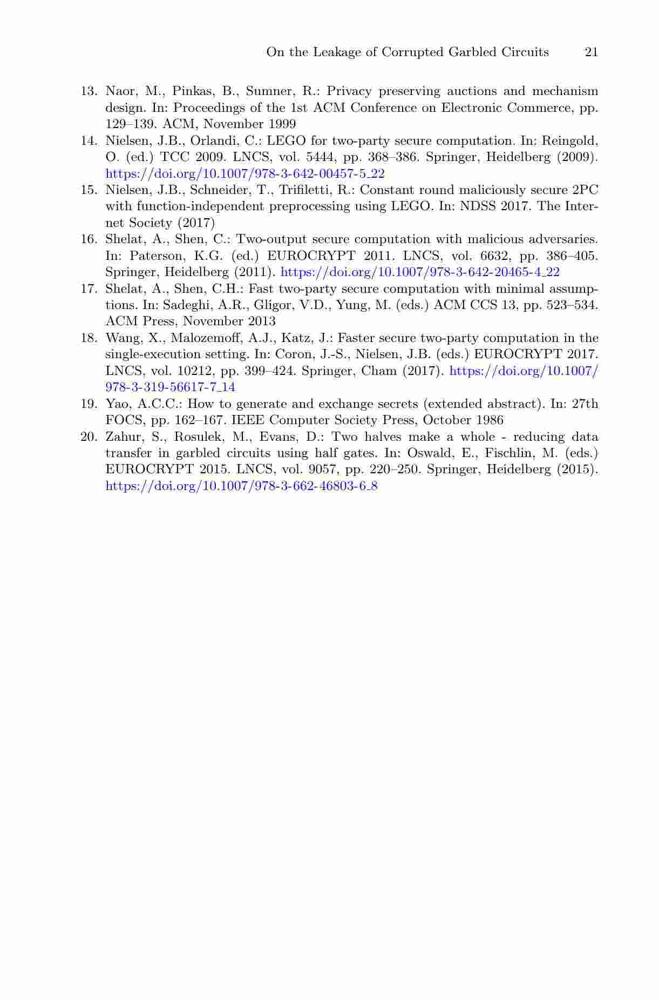 On the Leakage of Corrupted Garbled Circuits 21

13. Naor, M., Pinkas, B., Sumner, R.: Privacy preserving auctions and mechanism design. In: Proceedings of the 1st ACM Conference on Electronic Commerce, pp. 129–139. ACM, November 1999
14. Nielsen, J.B., Orlandi, C.: LEGO for two-party secure computation. In: Reingold, O. (ed.) TCC 2009. LNCS, vol. 5444, pp. 368–386. Springer, Heidelberg (2009). https://doi.org/10.1007/978-3-642-00457-5_22
15. Nielsen, J.B., Schneider, T., Trifiletti, R.: Constant round maliciously secure 2PC with function-independent preprocessing using LEGO. In: NDSS 2017. The Internet Society (2017)
16. Shelat, A., Shen, C.: Two-output secure computation with malicious adversaries. In: Paterson, K.G. (ed.) EUROCRYPT 2011. LNCS, vol. 6632, pp. 386–405. Springer, Heidelberg (2011). https://doi.org/10.1007/978-3-642-20465-4_22
17. Shelat, A., Shen, C.H.: Fast two-party secure computation with minimal assumptions. In: Sadeghi, A.R., Gligor, V.D., Yung, M. (eds.) ACM CCS 13, pp. 523–534. ACM Press, November 2013
18. Wang, X., Malozemoff, A.J., Katz, J.: Faster secure two-party computation in the single-execution setting. In: Coron, J.-S., Nielsen, J.B. (eds.) EUROCRYPT 2017. LNCS, vol. 10212, pp. 399–424. Springer, Cham (2017). https://doi.org/10.1007/978-3-319-56617-7_14
19. Yao, A.C.C.: How to generate and exchange secrets (extended abstract). In: 27th FOCS, pp. 162–167. IEEE Computer Society Press, October 1986
20. Zahur, S., Rosulek, M., Evans, D.: Two halves make a whole - reducing data transfer in garbled circuits using half gates. In: Oswald, E., Fischlin, M. (eds.) EUROCRYPT 2015. LNCS, vol. 9057, pp. 220–250. Springer, Heidelberg (2015). https://doi.org/10.1007/978-3-662-46803-6_8